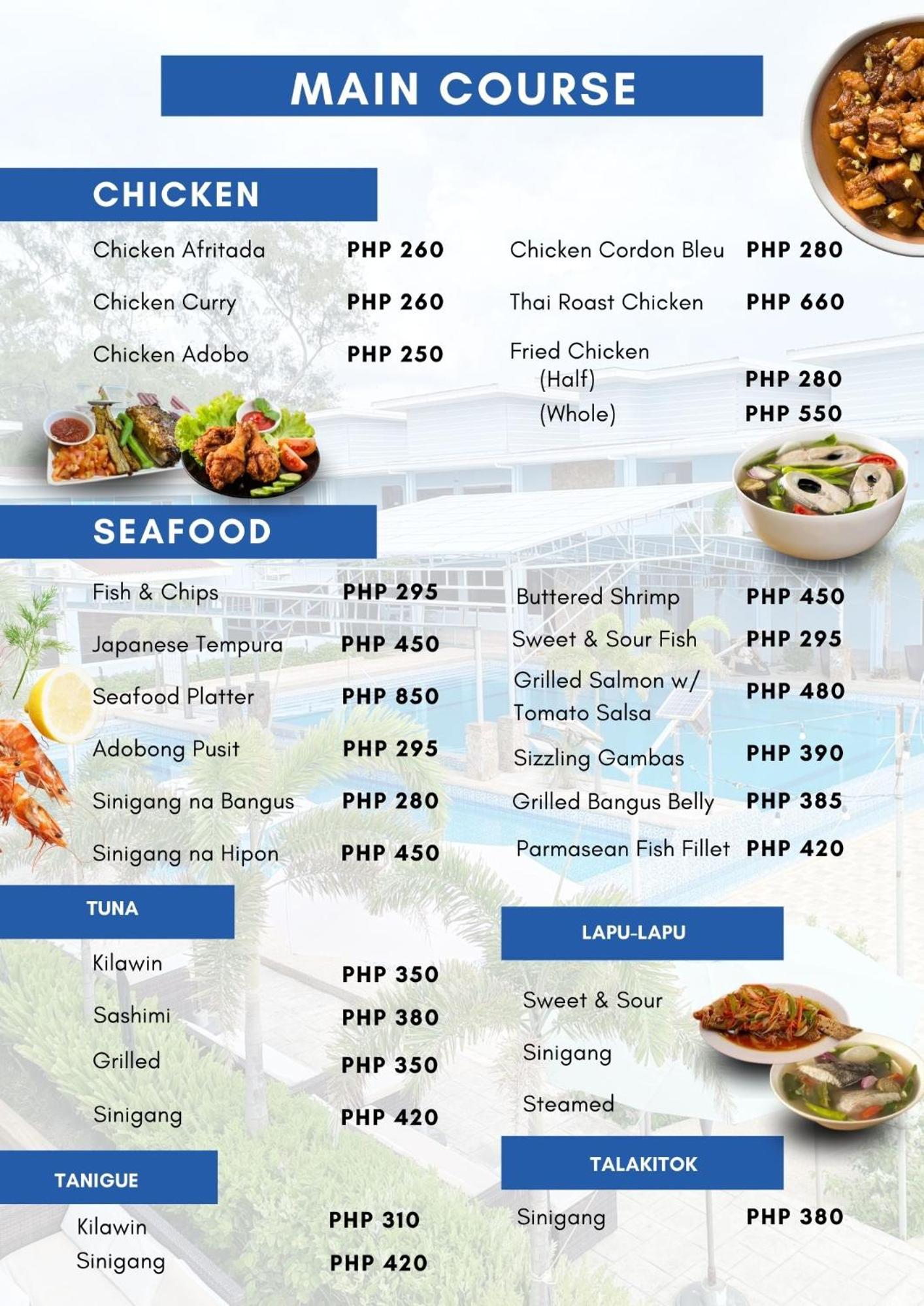 MAIN COURSE

CHICKEN

Chicken Afritada PHP 260

Chicken Curry PHP 260

Chicken Adobo PHP 250

Chicken Cordon Bleu PHP 280

Thai Roast Chicken PHP 660

Fried Chicken
(Half) PHP 280
(Whole) PHP 550

SEAFOOD

Fish & Chips PHP 295

Japanese Tempura PHP 450

Seafood Platter PHP 850

Adobong Pusit PHP 295

Sinigang na Bangus PHP 280

Sinigang na Hipon PHP 450

Buttered Shrimp PHP 450

Sweet & Sour Fish PHP 295

Grilled Salmon w/ Tomato Salsa PHP 480

Sizzling Gambas PHP 390

Grilled Bangus Belly PHP 385

Parmasean Fish Fillet PHP 420

TUNA

Kilawin PHP 350

Sashimi PHP 380

Grilled PHP 350

Sinigang PHP 420

TANIGUE

Kilawin PHP 310

Sinigang PHP 420

LAPU-LAPU

Sweet & Sour

Sinigang

Steamed

TALAKITOK

Sinigang PHP 380